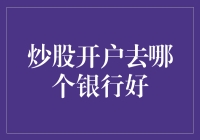 炒股开户去哪个银行好